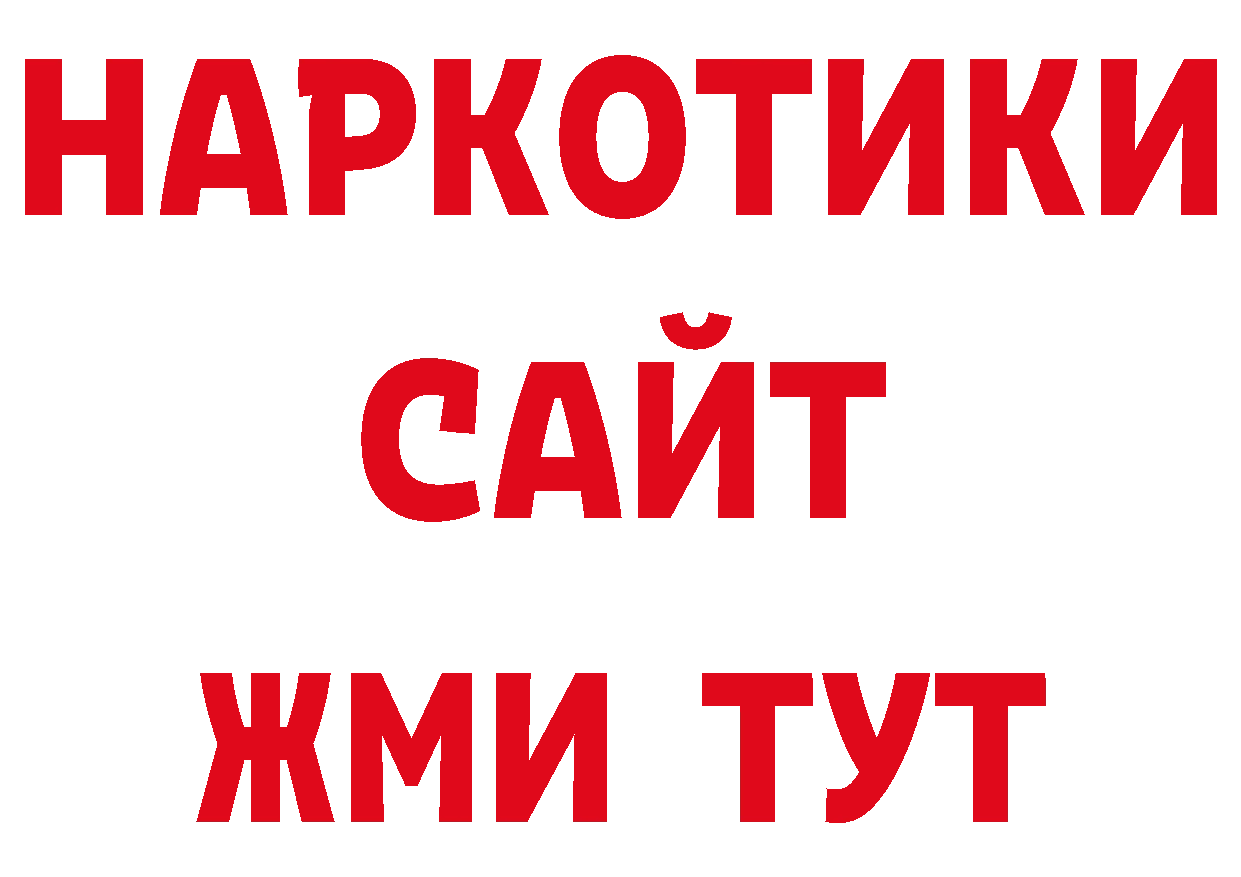 НАРКОТИКИ
САЙТ
ЖМИ ТУТ